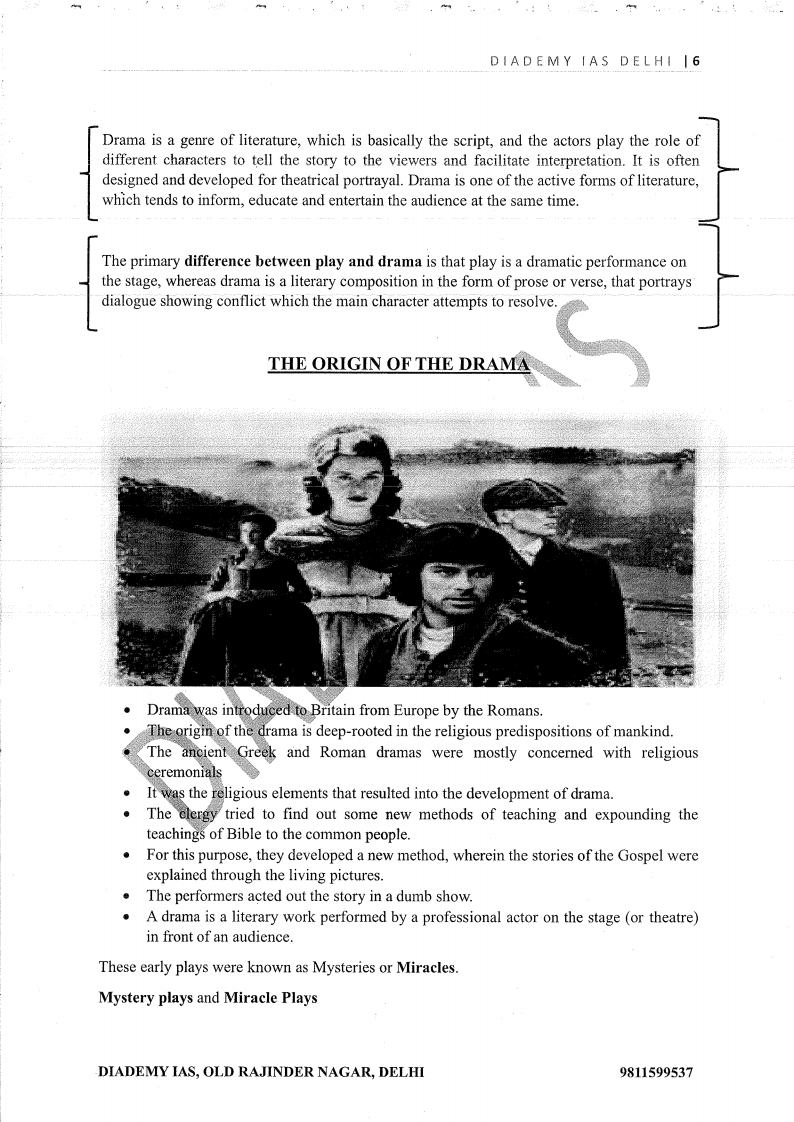 DIADEMY IAS DELHI | 6

Drama is a genre of literature, which is basically the script, and the actors play the role of different characters to tell the story to the viewers and facilitate interpretation. It is often designed and developed for theatrical portrayal. Drama is one of the active forms of literature, which tends to inform, educate and entertain the audience at the same time.

The primary difference between play and drama is that play is a dramatic performance on the stage, whereas drama is a literary composition in the form of prose or verse, that portrays dialogue showing conflict which the main character attempts to resolve.

THE ORIGIN OF THE DRAMA

• Drama was introduced to Britain from Europe by the Romans.
• The origin of the drama is deep-rooted in the religious predispositions of mankind.
• The ancient Greek and Roman dramas were mostly concerned with religious ceremonials
• It was the religious elements that resulted into the development of drama.
• The clergy tried to find out some new methods of teaching and expounding the teachings of Bible to the common people.
• For this purpose, they developed a new method, wherein the stories of the Gospel were explained through the living pictures.
• The performers acted out the story in a dumb show.
• A drama is a literary work performed by a professional actor on the stage (or theatre) in front of an audience.

These early plays were known as Mysteries or Miracles.

Mystery plays and Miracle Plays

DIADEMY IAS, OLD RAJINDER NAGAR, DELHI 9811599537

DIADEMY IAS